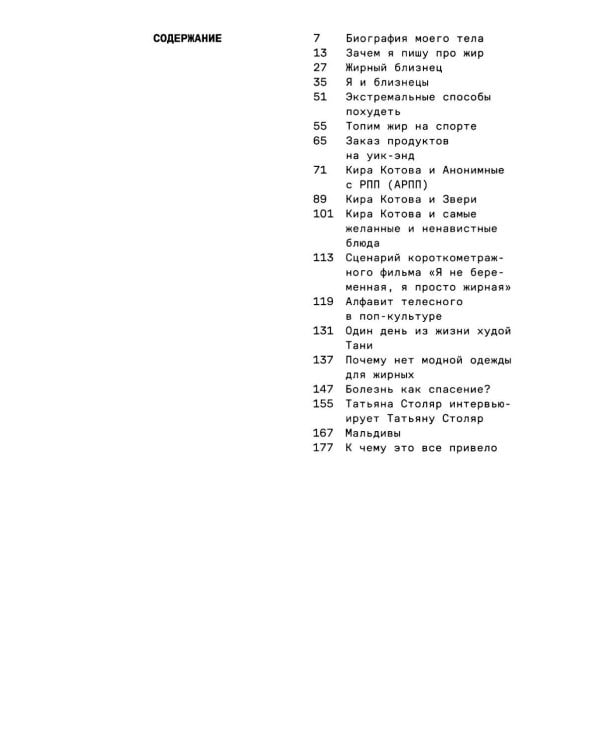 СОДЕРЖАНИЕ

7 Биография моего тела
13 Зачем я пишу про жир
27 Жирный близнец
35 Я и близнецы
51 Экстремальные способы похудеть
55 Топим жир на спорте
65 Заказ продуктов на уик-энд
71 Кира Котова и Анонимные с РПП (АРПП)
89 Кира Котова и Звери
101 Кира Котова и самые желанные и ненавистные блюда
113 Сценарий короткометражного фильма «Я не беременная, я просто жирная»
119 Алфавит телесного в поп-культуре
131 Один день из жизни худой Тани
137 Почему нет модной одежды для жирных
147 Болезнь как спасение?
155 Татьяна Столяр интервьюирует Татьяну Столяр
167 Мальдивы
177 К чему это все привело